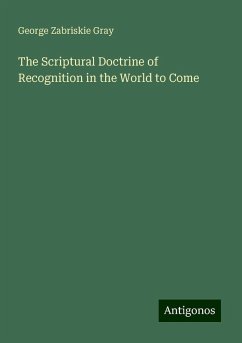 George Zabriskie Gray

The Scriptural Doctrine of Recognition in the World to Come

Antigonos